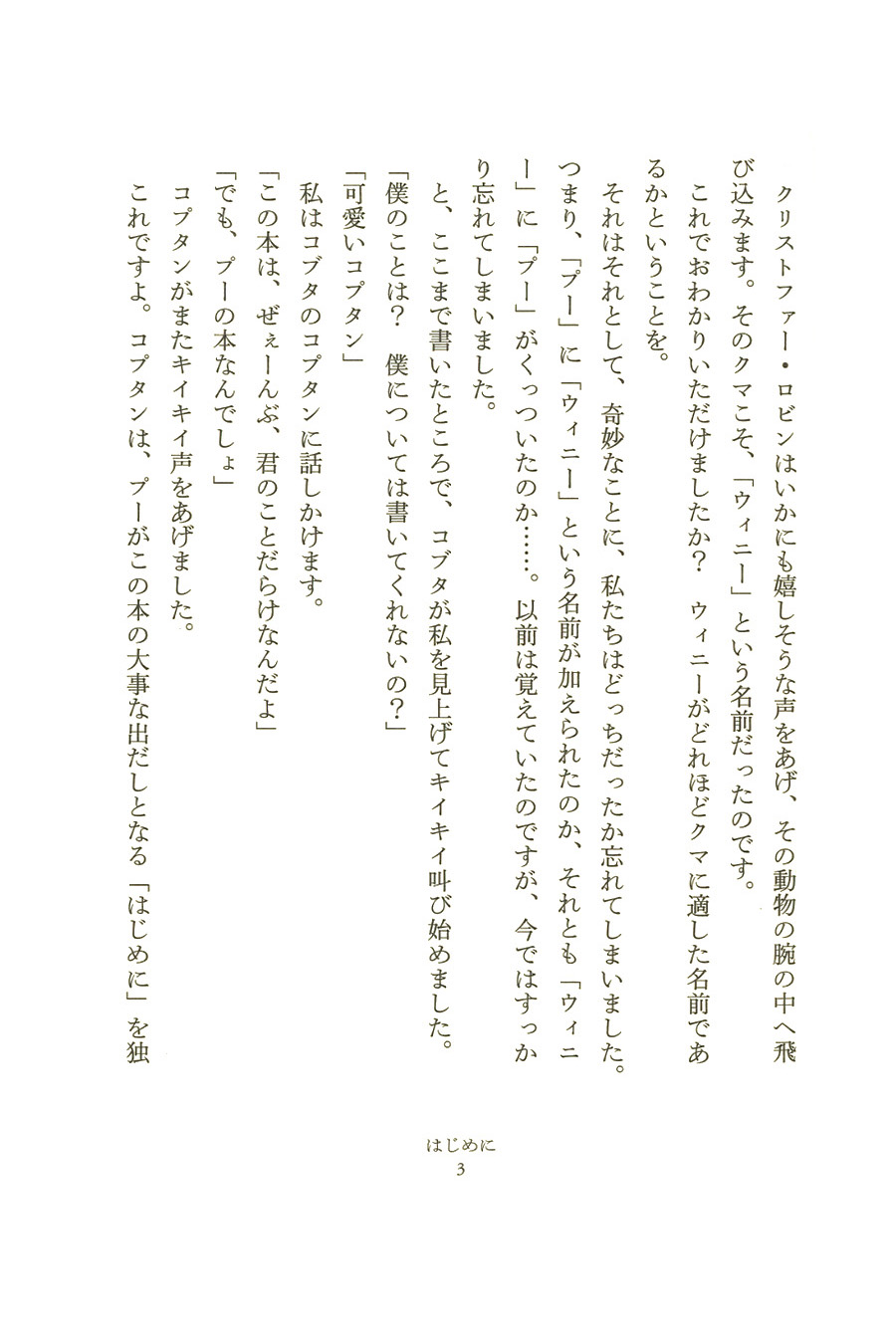 クリストファー・ロビンはいかにも嬉しそうな声をあげ、その動物の腕の中へ飛び込みます。そのクマこそ、「ウィニー」という名前だったのです。

これでおわかりいただけましたか？　ウィニーがどれほどクマに適した名前であるかということを。

それはそれとして、奇妙なことに、私たちはどっちだったか忘れてしまいました。つまり、「プー」に「ウィニー」という名前が加えられたのか、それとも「ウィニー」に「プー」がくっついたのか……。以前は覚えていたのですが、今ではすっかり忘れてしまいました。

と、ここまで書いたところで、コブタが私を見上げてキイキイ叫び始めました。

「僕のことは？　僕については書いてくれないの？」

「可愛いコプタン」

私はコブタのコプタンに話しかけます。

「この本は、ぜぇーんぶ、君のことだらけなんだよ」

「でも、プーの本なんでしょ」

コプタンがまたキイキイ声をあげました。

これですよ。コプタンは、プーがこの本の大事な出だしとなる「はじめに」を独

はじめに
3